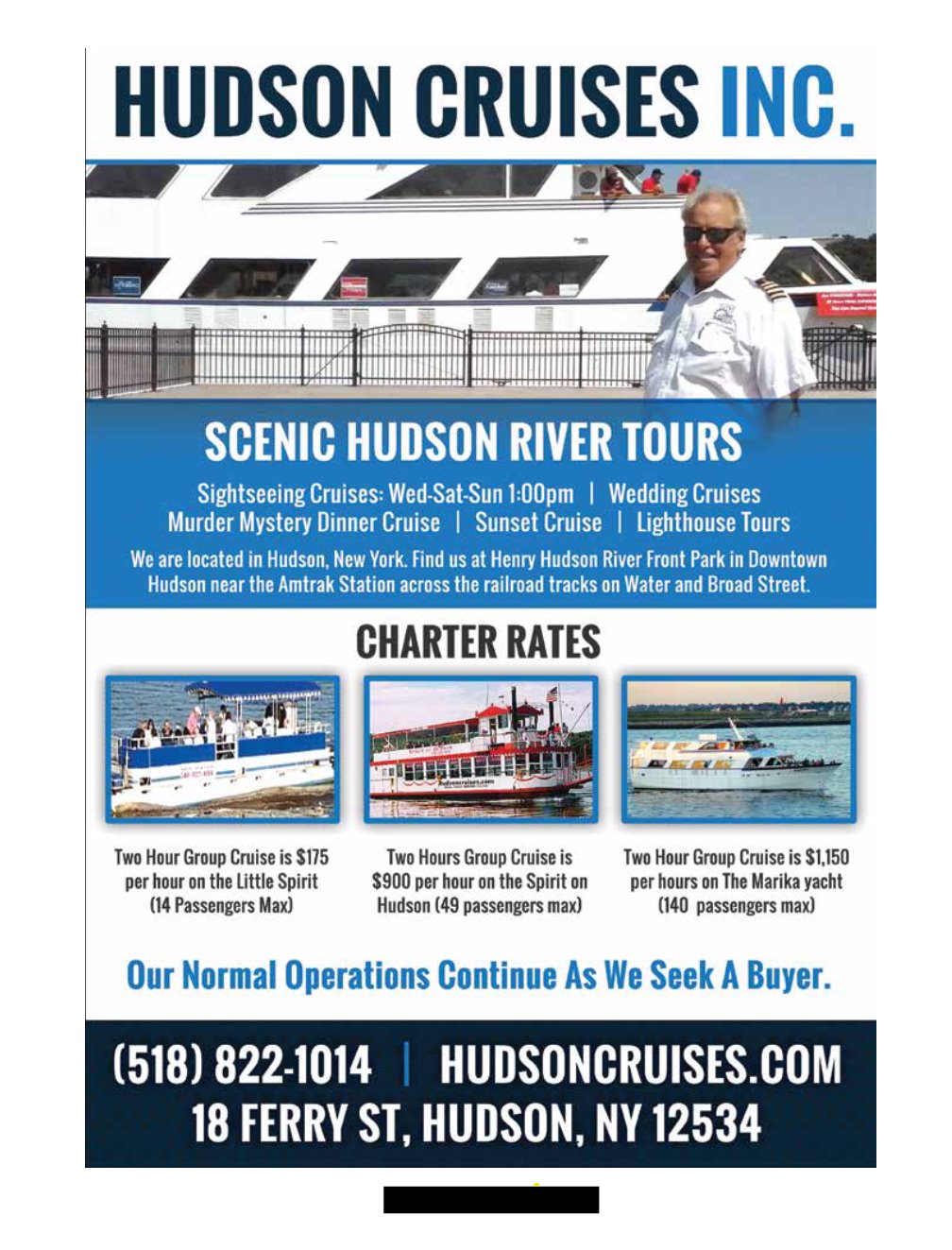 HUDSON CRUISES INC.

SCENIC HUDSON RIVER TOURS

Sightseeing Cruises: Wed-Sat-Sun 1:00pm | Wedding Cruises
Murder Mystery Dinner Cruise | Sunset Cruise | Lighthouse Tours

We are located in Hudson, New York. Find us at Henry Hudson River Front Park in Downtown Hudson near the Amtrak Station across the railroad tracks on Water and Broad Street.

CHARTER RATES

Two Hour Group Cruise is $175 per hour on the Little Spirit (14 Passengers Max)

Two Hours Group Cruise is $900 per hour on the Spirit on Hudson (49 passengers max)

Two Hour Group Cruise is $1,150 per hours on The Marika yacht (140 passengers max)

Our Normal Operations Continue As We Seek A Buyer.

(518) 822-1014 | HUDSONCRUISES.COM
18 FERRY ST, HUDSON, NY 12534